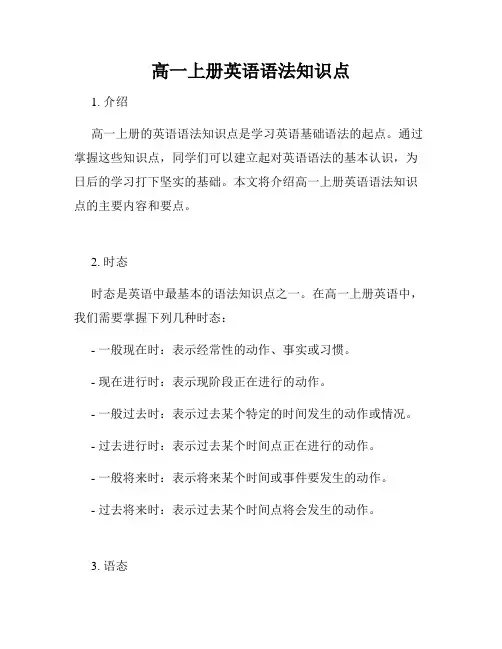 高一上册英语语法知识点

1. 介绍

高一上册的英语语法知识点是学习英语基础语法的起点。通过掌握这些知识点，同学们可以建立起对英语语法的基本认识，为日后的学习打下坚实的基础。本文将介绍高一上册英语语法知识点的主要内容和要点。

2. 时态

时态是英语中最基本的语法知识点之一。在高一上册英语中，我们需要掌握下列几种时态：

- 一般现在时：表示经常性的动作、事实或习惯。

- 现在进行时：表示现阶段正在进行的动作。

- 一般过去时：表示过去某个特定的时间发生的动作或情况。

- 过去进行时：表示过去某个时间点正在进行的动作。

- 一般将来时：表示将来某个时间或事件要发生的动作。

- 过去将来时：表示过去某个时间点将会发生的动作。

3. 语态